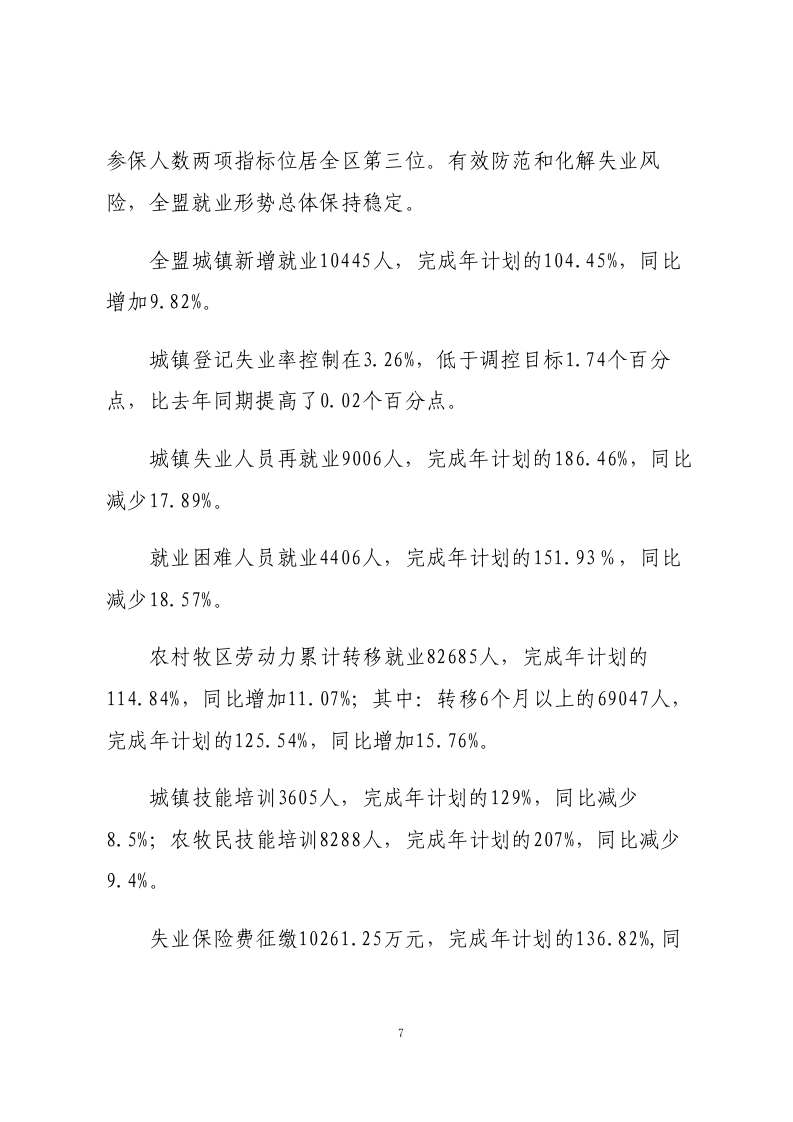 参保人数两项指标位居全区第三位。有效防范和化解失业风险，全盟就业形势总体保持稳定。

全盟城镇新增就业10445人，完成年计划的104.45%，同比增加9.82%。

城镇登记失业率控制在3.26%，低于调控目标1.74个百分点，比去年同期提高了0.02个百分点。

城镇失业人员再就业9006人，完成年计划的186.46%，同比减少17.89%。

就业困难人员就业4406人，完成年计划的151.93%，同比减少18.57%。

农村牧区劳动力累计转移就业82685人，完成年计划的114.84%，同比增加11.07%；其中：转移6个月以上的69047人，完成年计划的125.54%，同比增加15.76%。

城镇技能培训3605人，完成年计划的129%，同比减少8.5%；农牧民技能培训8288人，完成年计划的207%，同比减少9.4%。

失业保险费征缴10261.25万元，完成年计划的136.82%,同

7